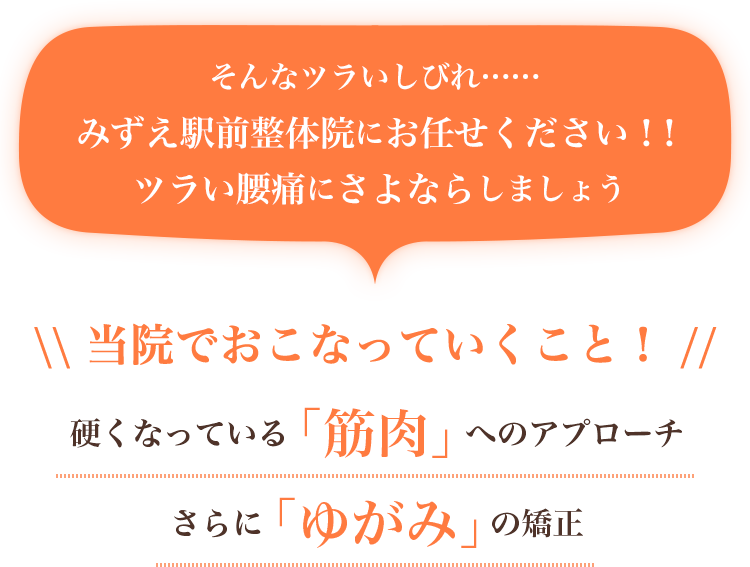 そんなツラいしびれ……
みずえ駅前整体院にお任せください！！
ツラい腰痛にさよならしましょう

\\ 当院でおこなっていくこと！ //

硬くなっている「筋肉」へのアプローチ

さらに「ゆがみ」の矯正